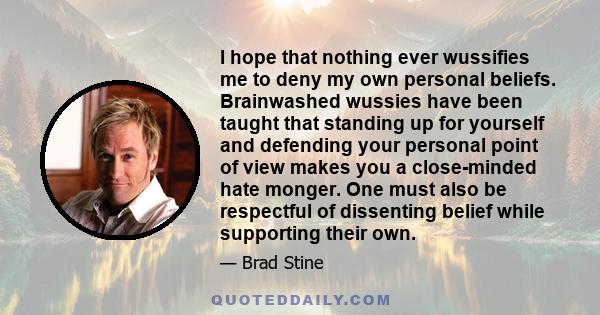 I hope that nothing ever wussifies me to deny my own personal beliefs. Brainwashed wussies have been taught that standing up for yourself and defending your personal point of view makes you a close-minded hate monger. One must also be respectful of dissenting belief while supporting their own.

— Brad Stine

QUOTEDDAILY.COM